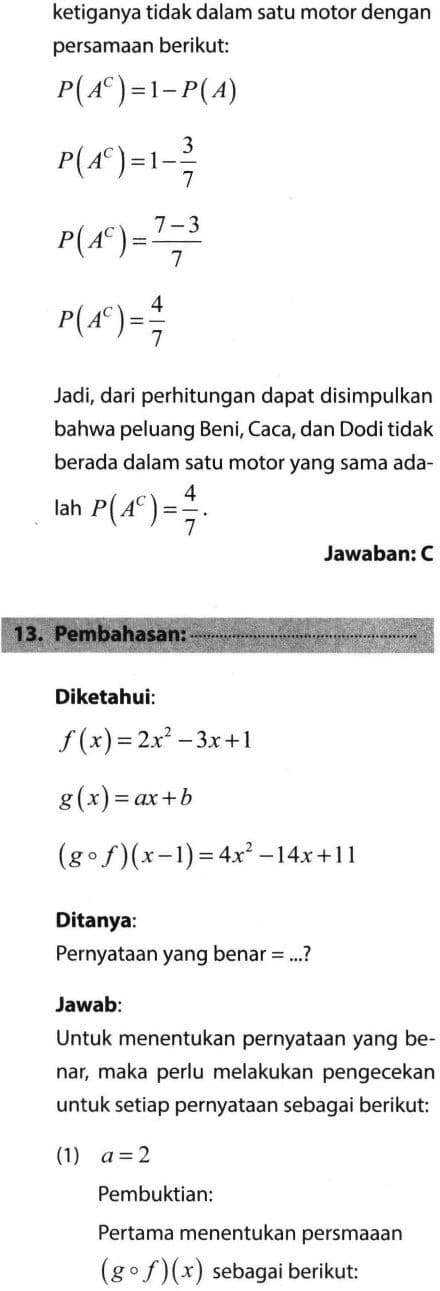 ketiganya tidak dalam satu motor dengan persamaan berikut:

$P(A^C) = 1 - P(A)$

$P(A^C) = 1 - \frac{3}{7}$

$P(A^C) = \frac{7-3}{7}$

$P(A^C) = \frac{4}{7}$

Jadi, dari perhitungan dapat disimpulkan bahwa peluang Beni, Caca, dan Dodi tidak berada dalam satu motor yang sama adalah $P(A^C) = \frac{4}{7}$.

Jawaban: C

13. Pembahasan:

Diketahui:

$f(x) = 2x^2 - 3x + 1$

$g(x) = ax + b$

$(g \circ f)(x-1) = 4x^2 - 14x + 11$

Ditanya:
Pernyataan yang benar = ...?

Jawab:
Untuk menentukan pernyataan yang benar, maka perlu melakukan pengecekan untuk setiap pernyataan sebagai berikut:

(1) $a = 2$

Pembuktian:

Pertama menentukan persmaaan $(g \circ f)(x)$ sebagai berikut: